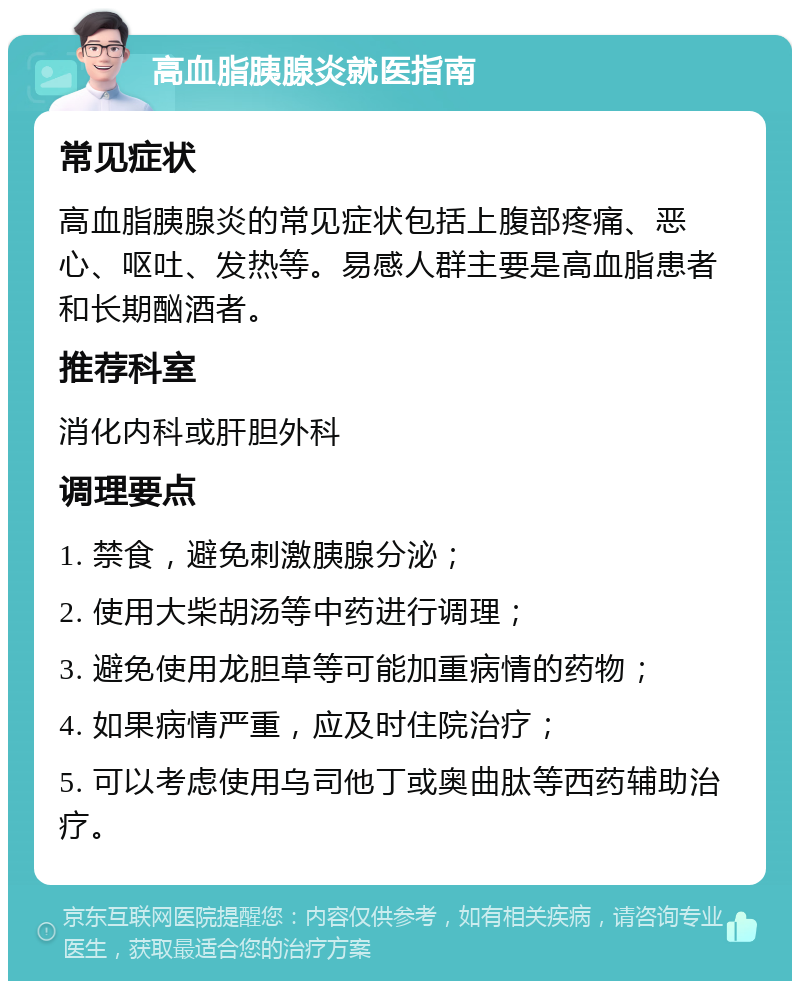 高血脂胰腺炎就医指南

常见症状

高血脂胰腺炎的常见症状包括上腹部疼痛、恶心、呕吐、发热等。易感人群主要是高血脂患者和长期酗酒者。

推荐科室

消化内科或肝胆外科

调理要点

1. 禁食，避免刺激胰腺分泌；

2. 使用大柴胡汤等中药进行调理；

3. 避免使用龙胆草等可能加重病情的药物；

4. 如果病情严重，应及时住院治疗；

5. 可以考虑使用乌司他丁或奥曲肽等西药辅助治疗。

京东互联网医院提醒您：内容仅供参考，如有相关疾病，请咨询专业医生，获取最适合您的治疗方案